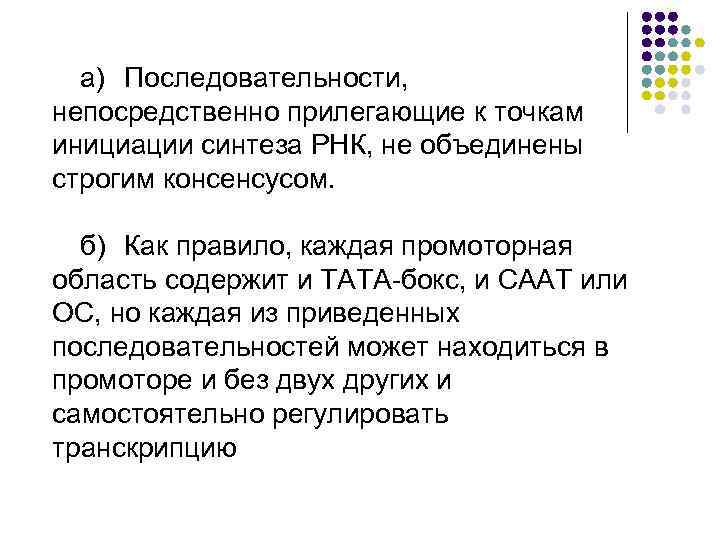 а) Последовательности, непосредственно прилегающие к точкам инициации синтеза РНК, не объединены строгим консенсусом.

б) Как правило, каждая промоторная область содержит и ТАТА-бокс, и СААТ или ОС, но каждая из приведенных последовательностей может находиться в промоторе и без двух других и самостоятельно регулировать транскрипцию